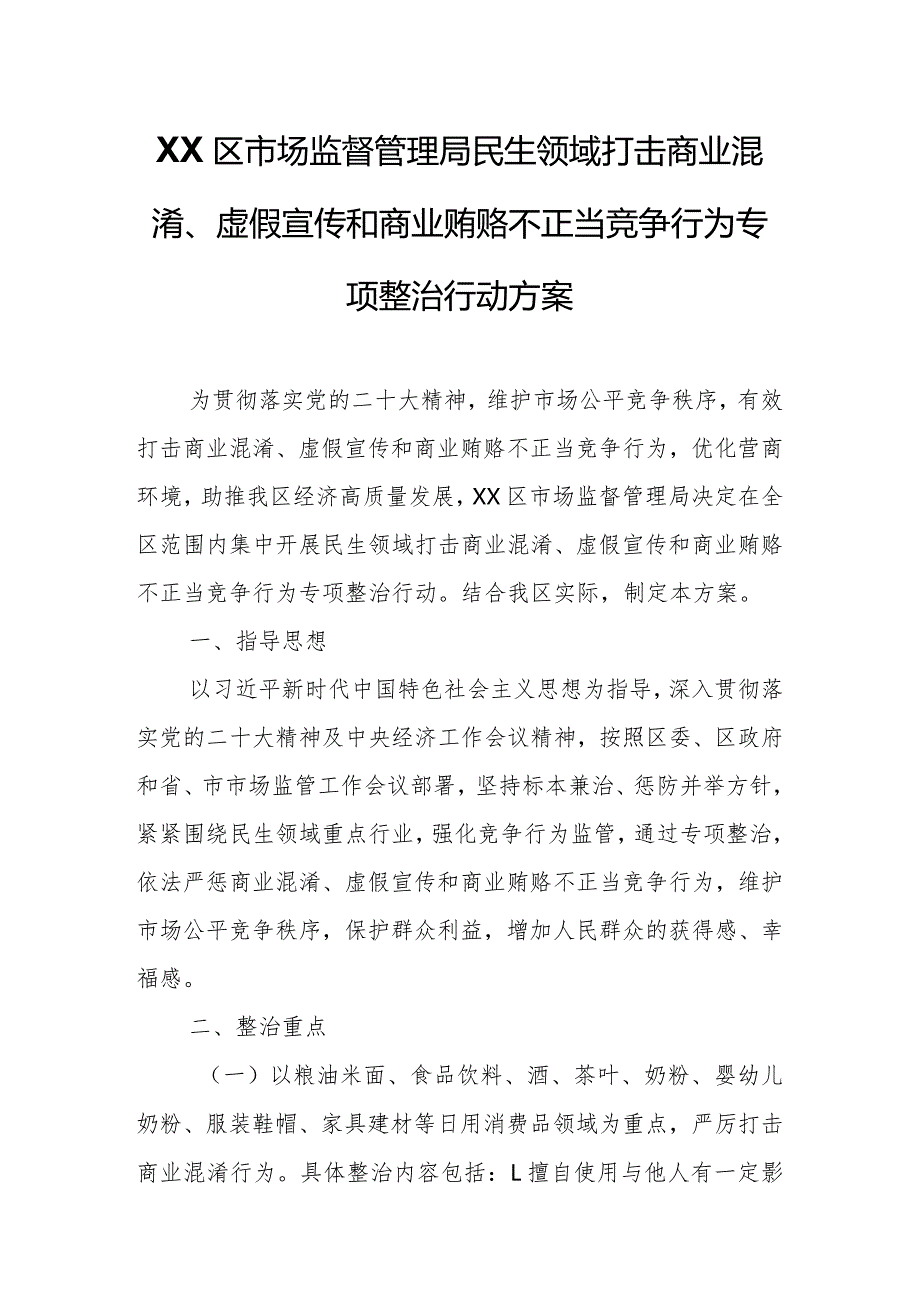 XX区市场监督管理局民生领域打击商业混淆、虚假宣传和商业贿赂不正当竞争行为专项整治行动方案

为贯彻落实党的二十大精神，维护市场公平竞争秩序，有效打击商业混淆、虚假宣传和商业贿赂不正当竞争行为，优化营商环境，助推我区经济高质量发展，XX区市场监督管理局决定在全区范围内集中开展民生领域打击商业混淆、虚假宣传和商业贿赂不正当竞争行为专项整治行动。结合我区实际，制定本方案。

一、指导思想

以习近平新时代中国特色社会主义思想为指导，深入贯彻落实党的二十大精神及中央经济工作会议精神，按照区委、区政府和省、市市场监管工作会议部署，坚持标本兼治、惩防并举方针，紧紧围绕民生领域重点行业，强化竞争行为监管，通过专项整治，依法严惩商业混淆、虚假宣传和商业贿赂不正当竞争行为，维护市场公平竞争秩序，保护群众利益，增加人民群众的获得感、幸福感。

二、整治重点

（一）以粮油米面、食品饮料、酒、茶叶、奶粉、婴幼儿奶粉、服装鞋帽、家具建材等日用消费品领域为重点，严厉打击商业混淆行为。具体整治内容包括：L擅自使用与他人有一定影